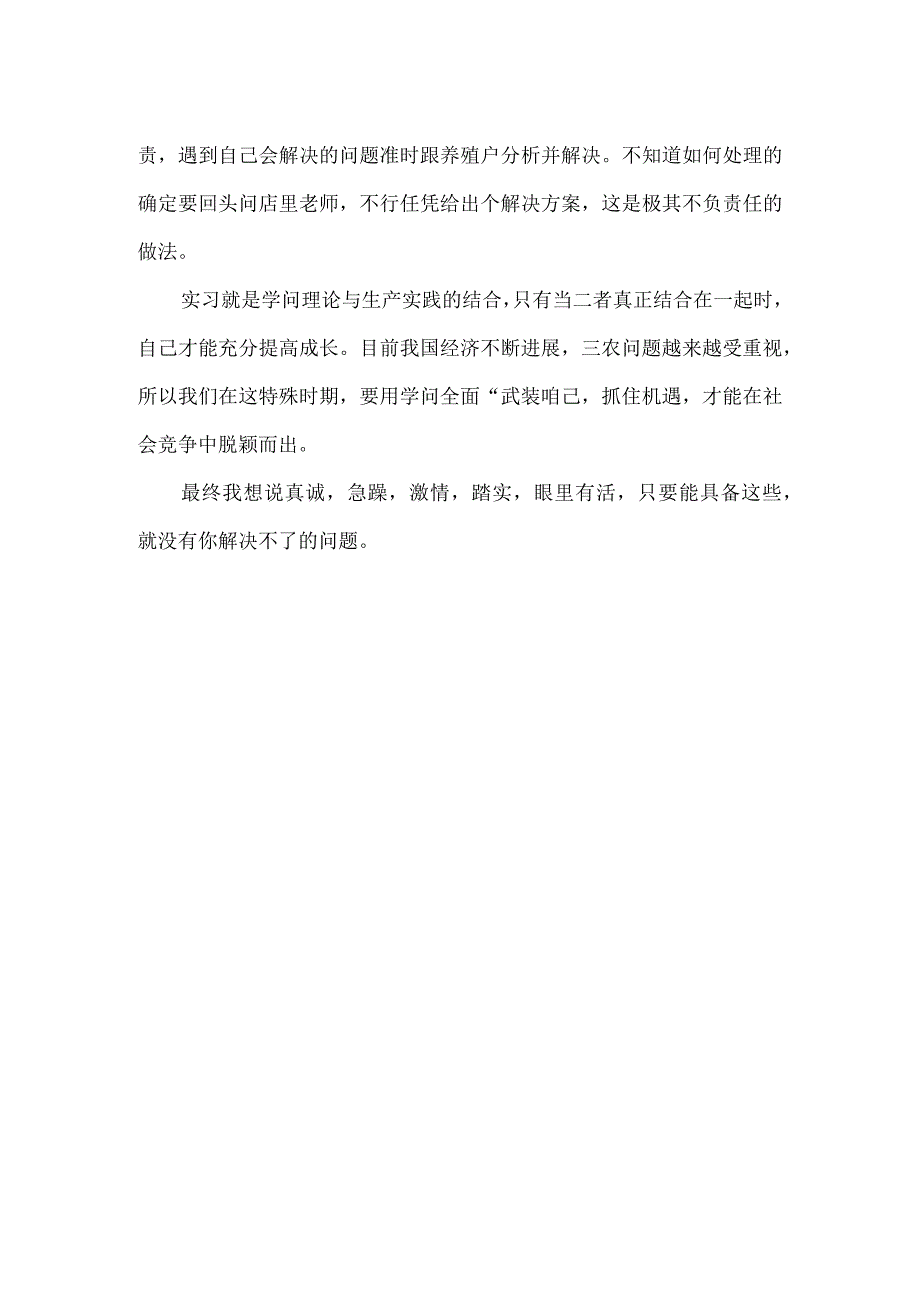 责，遇到自己会解决的问题准时跟养殖户分析并解决。不知道如何处理的确定要回头问店里老师，不行任凭给出个解决方案，这是极其不负责任的做法。

实习就是学问理论与生产实践的结合，只有当二者真正结合在一起时，自己才能充分提高成长。目前我国经济不断进展，三农问题越来越受重视，所以我们在这特殊时期，要用学问全面“武装咱己，抓住机遇，才能在社会竞争中脱颖而出。

最终我想说真诚，急躁，激情，踏实，眼里有活，只要能具备这些，就没有你解决不了的问题。